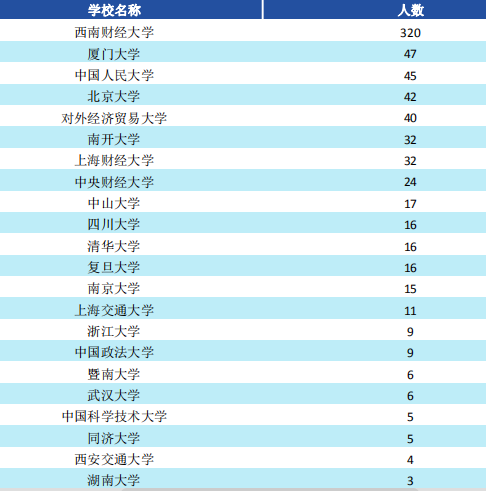 | 学校名称 | 人数 |
|---|---|
| 西南财经大学 | 320 |
| 厦门大学 | 47 |
| 中国人民大学 | 45 |
| 北京大学 | 42 |
| 对外经济贸易大学 | 40 |
| 南开大学 | 32 |
| 上海财经大学 | 32 |
| 中央财经大学 | 24 |
| 中山大学 | 17 |
| 四川大学 | 16 |
| 清华大学 | 16 |
| 复旦大学 | 16 |
| 南京大学 | 15 |
| 上海交通大学 | 11 |
| 浙江大学 | 9 |
| 中国政法大学 | 9 |
| 暨南大学 | 6 |
| 武汉大学 | 6 |
| 中国科学技术大学 | 5 |
| 同济大学 | 5 |
| 西安交通大学 | 4 |
| 湖南大学 | 3 |